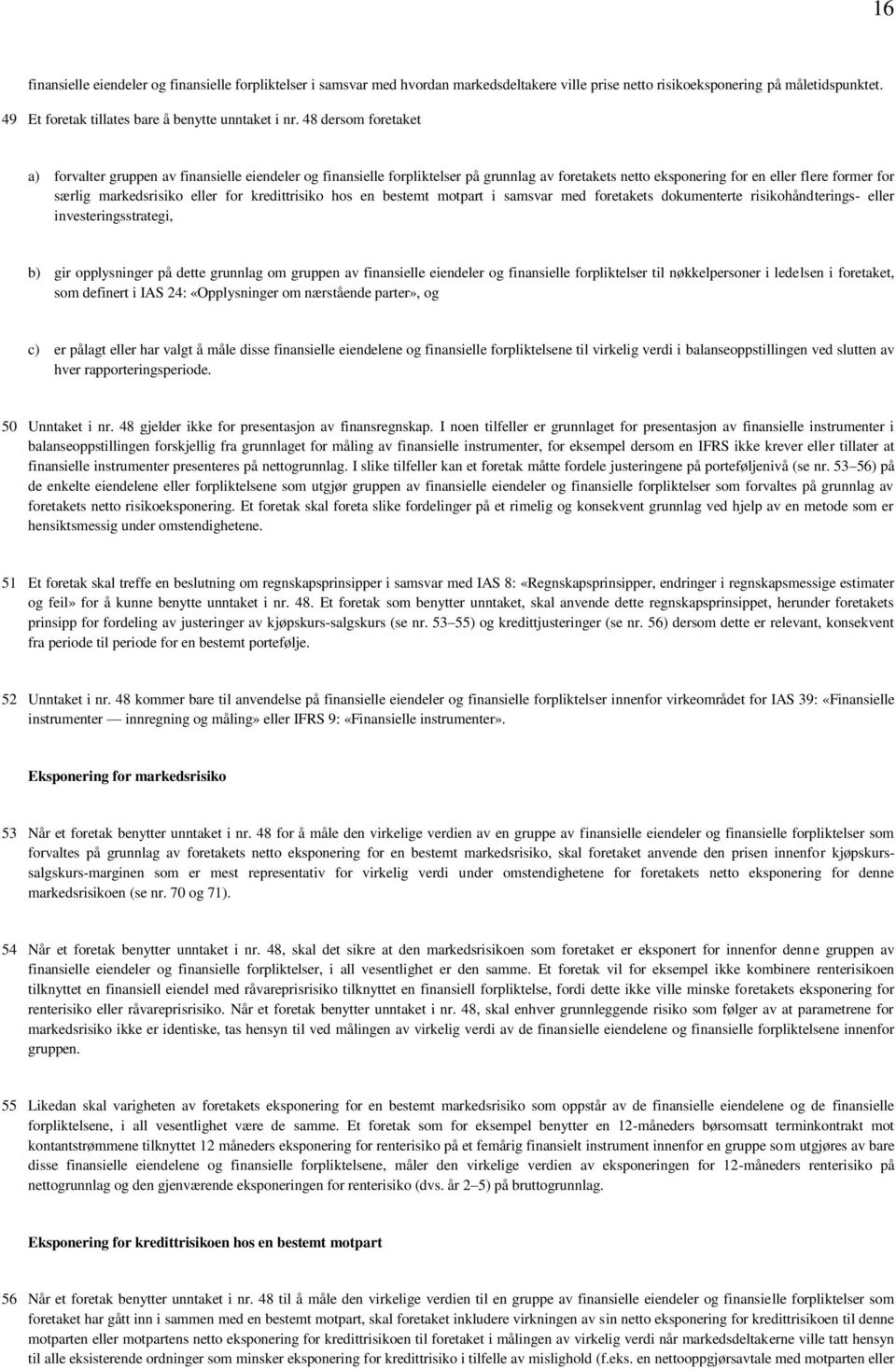 16

finansielle eiendeler og finansielle forpliktelser i samsvar med hvordan markedsdeltakere ville prise netto risikoeksponering på måletidspunktet.

49 Et foretak tillates bare å benytte unntaket i nr. 48 dersom foretaket

a) forvalter gruppen av finansielle eiendeler og finansielle forpliktelser på grunnlag av foretakets netto eksponering for en eller flere former for særlig markedsrisiko eller for kredittrisiko hos en bestemt motpart i samsvar med foretakets dokumenterte risikohåndterings- eller investeringsstrategi,

b) gir opplysninger på dette grunnlag om gruppen av finansielle eiendeler og finansielle forpliktelser til nøkkelpersoner i ledelsen i foretaket, som definert i IAS 24: «Opplysninger om nærstående parter», og

c) er pålagt eller har valgt å måle disse finansielle eiendelene og finansielle forpliktelsene til virkelig verdi i balanseoppstillingen ved slutten av hver rapporteringsperiode.

50 Unntaket i nr. 48 gjelder ikke for presentasjon av finansregnskap. I noen tilfeller er grunnlaget for presentasjon av finansielle instrumenter i balanseoppstillingen forskjellig fra grunnlaget for måling av finansielle instrumenter, for eksempel dersom en IFRS ikke krever eller tillater at finansielle instrumenter presenteres på nettogrunnlag. I slike tilfeller kan et foretak måtte fordele justeringene på porteføljenivå (se nr. 53–56) på de enkelte eiendelene eller forpliktelsene som utgjør gruppen av finansielle eiendeler og finansielle forpliktelser som forvaltes på grunnlag av foretakets netto risikoeksponering. Et foretak skal foreta slike fordelinger på et rimelig og konsekvent grunnlag ved hjelp av en metode som er hensiktsmessig under omstendighetene.

51 Et foretak skal treffe en beslutning om regnskapsprinsipper i samsvar med IAS 8: «Regnskapsprinsipper, endringer i regnskapsmessige estimater og feil» for å kunne benytte unntaket i nr. 48. Et foretak som benytter unntaket, skal anvende dette regnskapsprinsippet, herunder foretakets prinsipp for fordeling av justeringer av kjøpskurs-salgskurs (se nr. 53–55) og kredittjusteringer (se nr. 56) dersom dette er relevant, konsekvent fra periode til periode for en bestemt portefølje.

52 Unntaket i nr. 48 kommer bare til anvendelse på finansielle eiendeler og finansielle forpliktelser innenfor virkeområdet for IAS 39: «Finansielle instrumenter — innregning og måling» eller IFRS 9: «Finansielle instrumenter».

Eksponering for markedsrisiko

53 Når et foretak benytter unntaket i nr. 48 for å måle den virkelige verdien av en gruppe av finansielle eiendeler og finansielle forpliktelser som forvaltes på grunnlag av foretakets netto eksponering for en bestemt markedsrisiko, skal foretaket anvende den prisen innenfor kjøpskurs-salgskurs-marginen som er mest representativ for virkelig verdi under omstendighetene for foretakets netto eksponering for denne markedsrisikoen (se nr. 70 og 71).

54 Når et foretak benytter unntaket i nr. 48, skal det sikre at den markedsrisikoen som foretaket er eksponert for innenfor denne gruppen av finansielle eiendeler og finansielle forpliktelser, i all vesentlighet er den samme. Et foretak vil for eksempel ikke kombinere renterisikoen tilknyttet en finansiell eiendel med råvareprisrisiko tilknyttet en finansiell forpliktelse, fordi dette ikke ville minske foretakets eksponering for renterisiko eller råvareprisrisiko. Når et foretak benytter unntaket i nr. 48, skal enhver grunnleggende risiko som følger av at parametrene for markedsrisiko ikke er identiske, tas hensyn til ved målingen av virkelig verdi av de finansielle eiendelene og finansielle forpliktelsene innenfor gruppen.

55 Likedan skal varigheten av foretakets eksponering for en bestemt markedsrisiko som oppstår av de finansielle eiendelene og de finansielle forpliktelsene, i all vesentlighet være de samme. Et foretak som for eksempel benytter en 12-måneders børsomsatt terminkontrakt mot kontantstrømmene tilknyttet 12 måneders eksponering for renterisiko på et femårig finansielt instrument innenfor en gruppe som utgjøres av bare disse finansielle eiendelene og finansielle forpliktelsene, måler den virkelige verdien av eksponeringen for 12-måneders renterisiko på nettogrunnlag og den gjenværende eksponeringen for renterisiko (dvs. år 2–5) på bruttogrunnlag.

Eksponering for kredittrisikoen hos en bestemt motpart

56 Når et foretak benytter unntaket i nr. 48 til å måle den virkelige verdien til en gruppe av finansielle eiendeler og finansielle forpliktelser som foretaket har gått inn i sammen med en bestemt motpart, skal foretaket inkludere virkningen av sin netto eksponering for kredittrisikoen til denne motparten eller motpartens netto eksponering for kredittrisikoen til foretaket i målingen av virkelig verdi når markedsdeltakerne ville tatt hensyn til alle eksisterende ordninger som minsker eksponering for kredittrisiko i tilfelle av mislighold (f.eks. en nettooppgjørsavtale med motparten eller